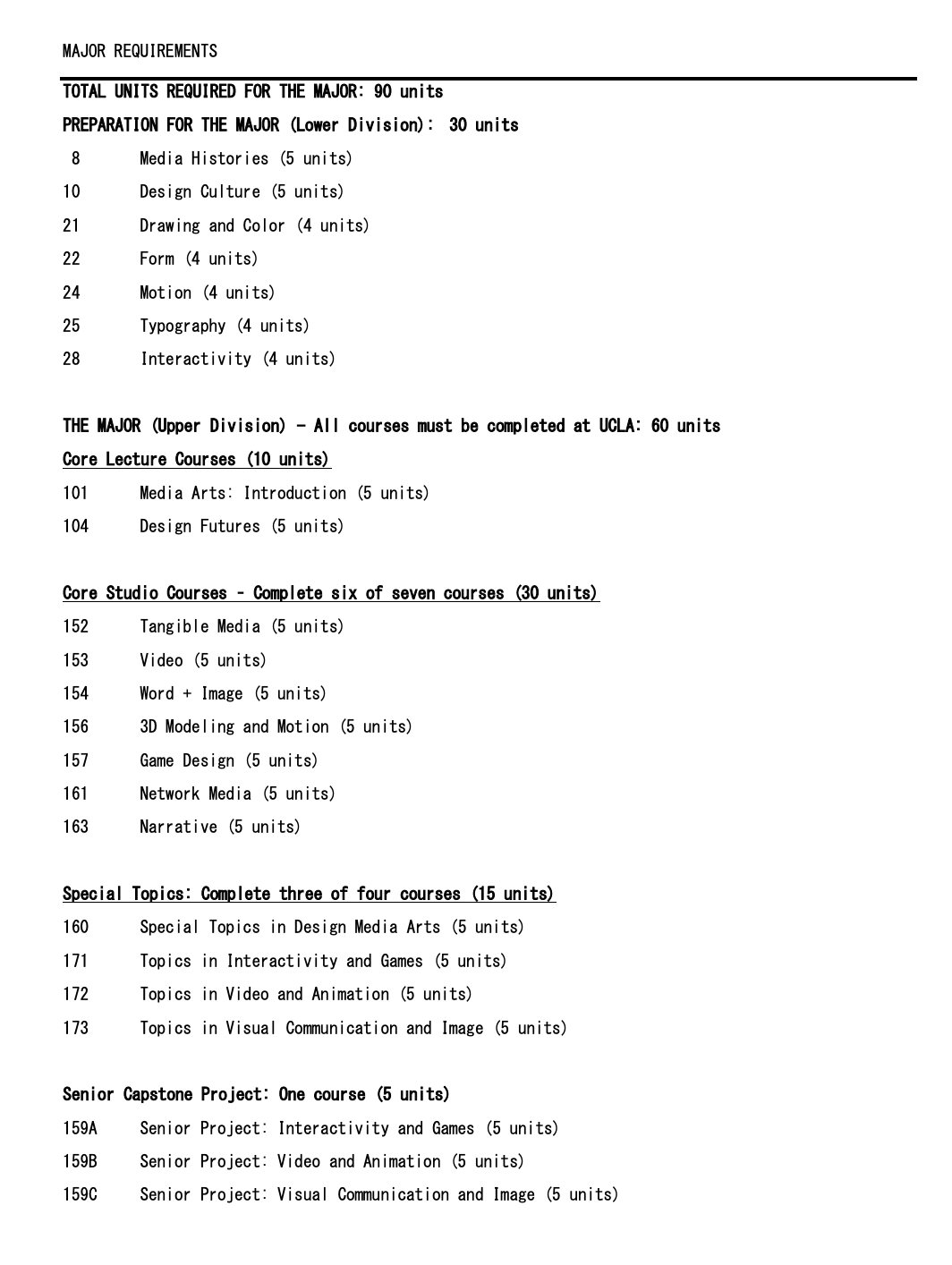 MAJOR REQUIREMENTS

TOTAL UNITS REQUIRED FOR THE MAJOR: 90 units

PREPARATION FOR THE MAJOR (Lower Division): 30 units

8 Media Histories (5 units)
10 Design Culture (5 units)
21 Drawing and Color (4 units)
22 Form (4 units)
24 Motion (4 units)
25 Typography (4 units)
28 Interactivity (4 units)

THE MAJOR (Upper Division) - All courses must be completed at UCLA: 60 units

Core Lecture Courses (10 units)

101 Media Arts: Introduction (5 units)
104 Design Futures (5 units)

Core Studio Courses - Complete six of seven courses (30 units)

152 Tangible Media (5 units)
153 Video (5 units)
154 Word + Image (5 units)
156 3D Modeling and Motion (5 units)
157 Game Design (5 units)
161 Network Media (5 units)
163 Narrative (5 units)

Special Topics: Complete three of four courses (15 units)

160 Special Topics in Design Media Arts (5 units)
171 Topics in Interactivity and Games (5 units)
172 Topics in Video and Animation (5 units)
173 Topics in Visual Communication and Image (5 units)

Senior Capstone Project: One course (5 units)

159A Senior Project: Interactivity and Games (5 units)
159B Senior Project: Video and Animation (5 units)
159C Senior Project: Visual Communication and Image (5 units)